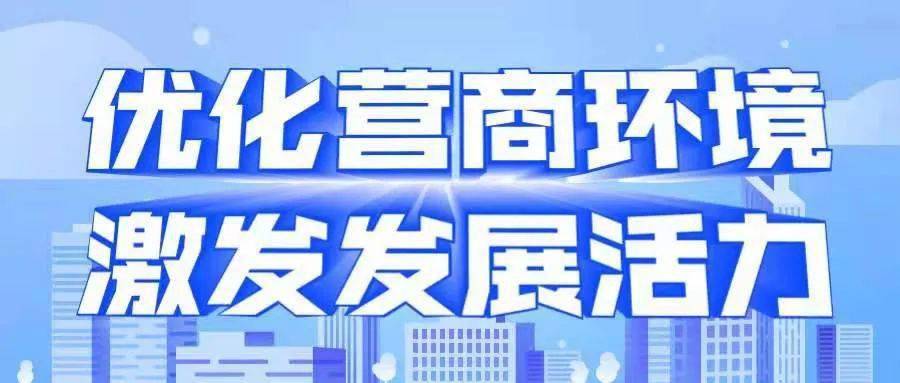 优化营商环境
激发发展活力